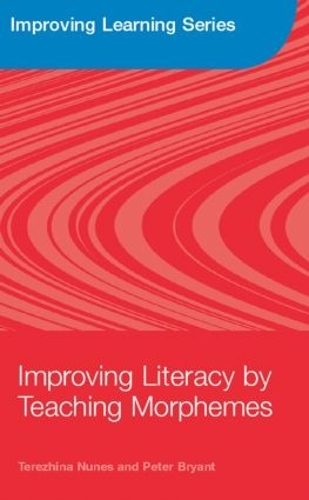 Improving Learning Series

Improving Literacy by Teaching Morphemes

Terezhina Nunes and Peter Bryant